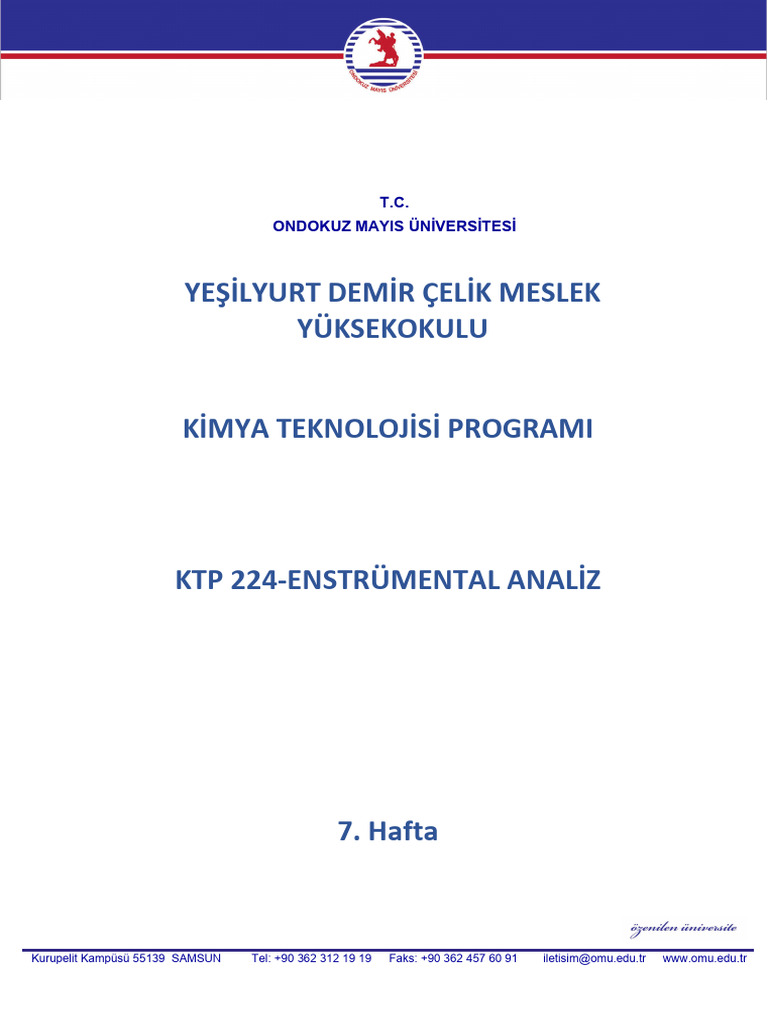 ONDOKUZ MAYIS ÜNİVERSİTESİ

T.C.
ONDOKUZ MAYIS ÜNİVERSİTESİ

YEŞİLYURT DEMİR ÇELİK MESLEK YÜKSEKOKULU

KİMYA TEKNOLOJİSİ PROGRAMI

KTP 224-ENSTRÜMENTAL ANALİZ

7. Hafta

özenilen üniversite

Kurupelit Kampüsü 55139 SAMSUN Tel: +90 362 312 19 19 Faks: +90 362 457 60 91 iletisim@omu.edu.tr www.omu.edu.tr